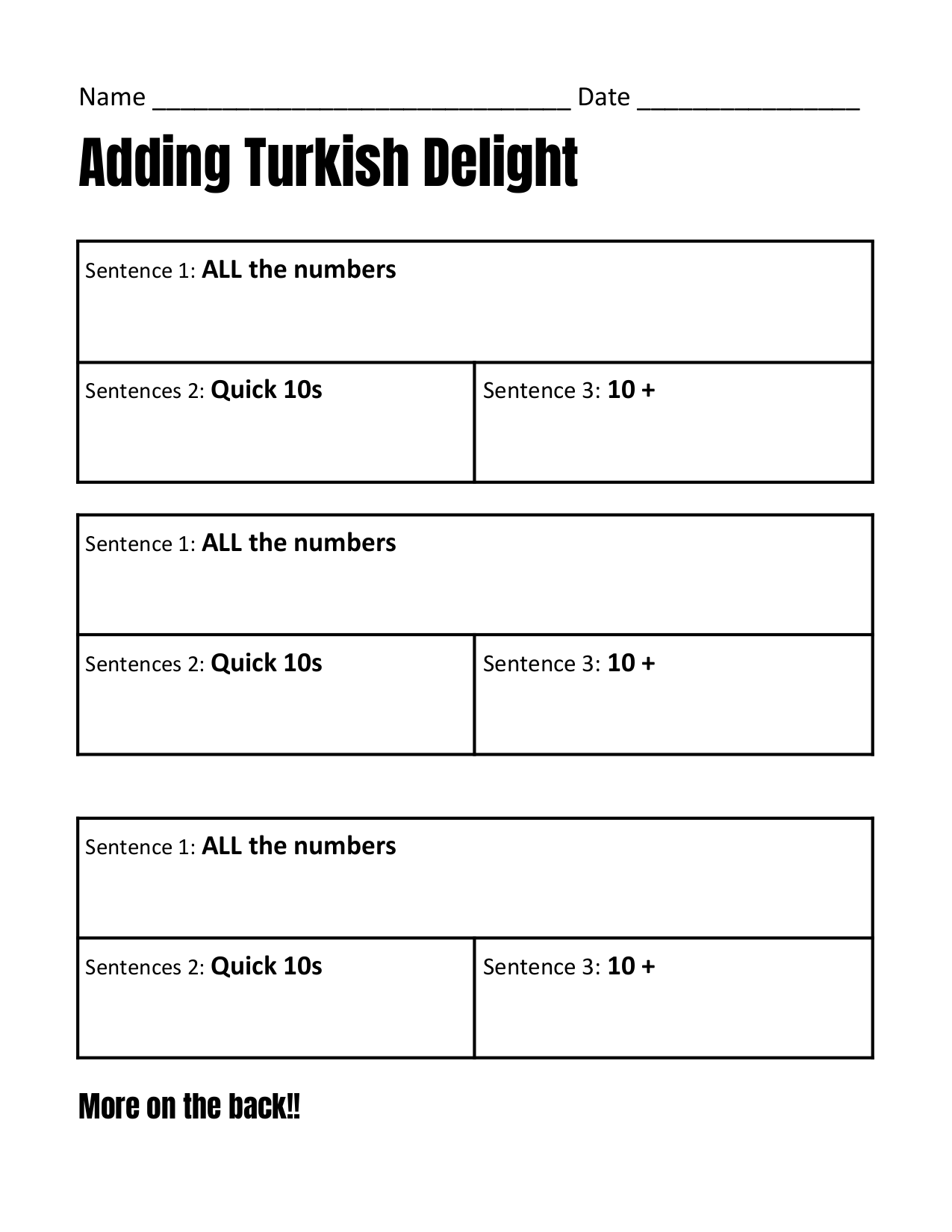 Name ____ Date ____

Adding Turkish Delight

Sentence 1: ALL the numbers

Sentences 2: Quick 10s

Sentence 3: 10 +

Sentence 1: ALL the numbers

Sentences 2: Quick 10s

Sentence 3: 10 +

Sentence 1: ALL the numbers

Sentences 2: Quick 10s

Sentence 3: 10 +

More on the back!!